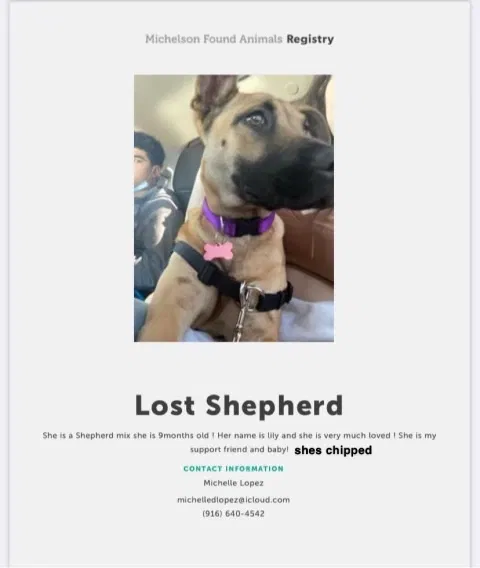 Michelson Found Animals Registry

Lost Shepherd

She is a Shepherd mix she is 9months old ! Her name is lily and she is very much loved ! She is my support friend and baby! shes chipped

CONTACT INFORMATION

Michelle Lopez

michelledlopez@icloud.com

(916) 640-4542